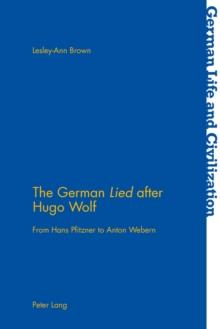 Lesley-Ann Brown

The German Lied after Hugo Wolf

From Hans Pfitzner to Anton Webern

Peter Lang

German Life and Civilization